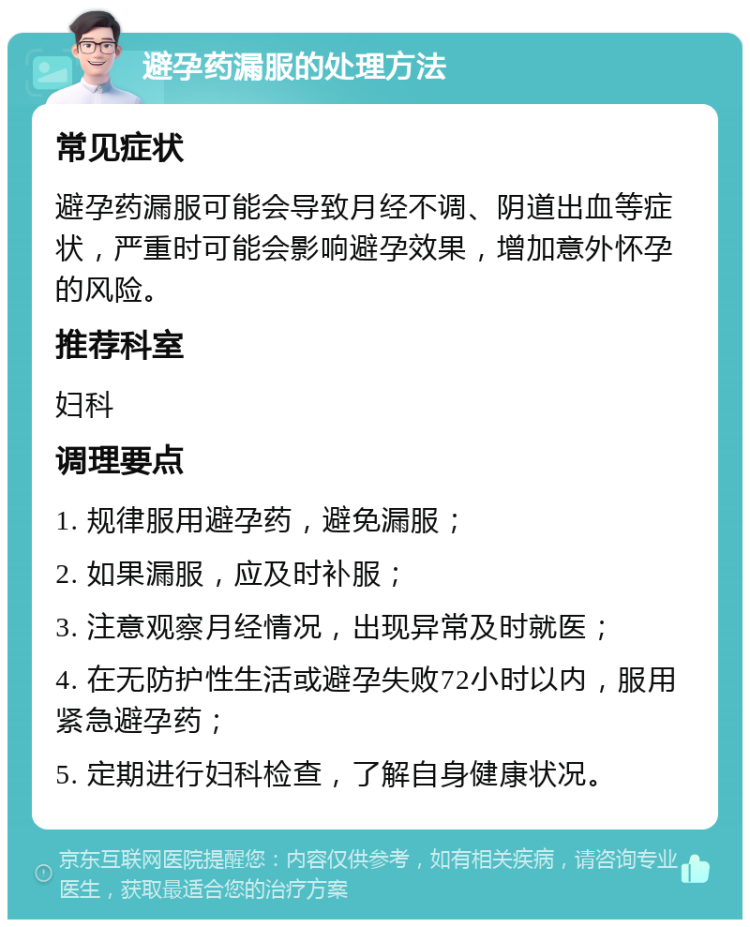 避孕药漏服的处理方法

常见症状

避孕药漏服可能会导致月经不调、阴道出血等症状，严重时可能会影响避孕效果，增加意外怀孕的风险。

推荐科室

妇科

调理要点

1. 规律服用避孕药，避免漏服；

2. 如果漏服，应及时补服；

3. 注意观察月经情况，出现异常及时就医；

4. 在无防护性生活或避孕失败72小时以内，服用紧急避孕药；

5. 定期进行妇科检查，了解自身健康状况。

京东互联网医院提醒您：内容仅供参考，如有相关疾病，请咨询专业医生，获取最适合您的治疗方案